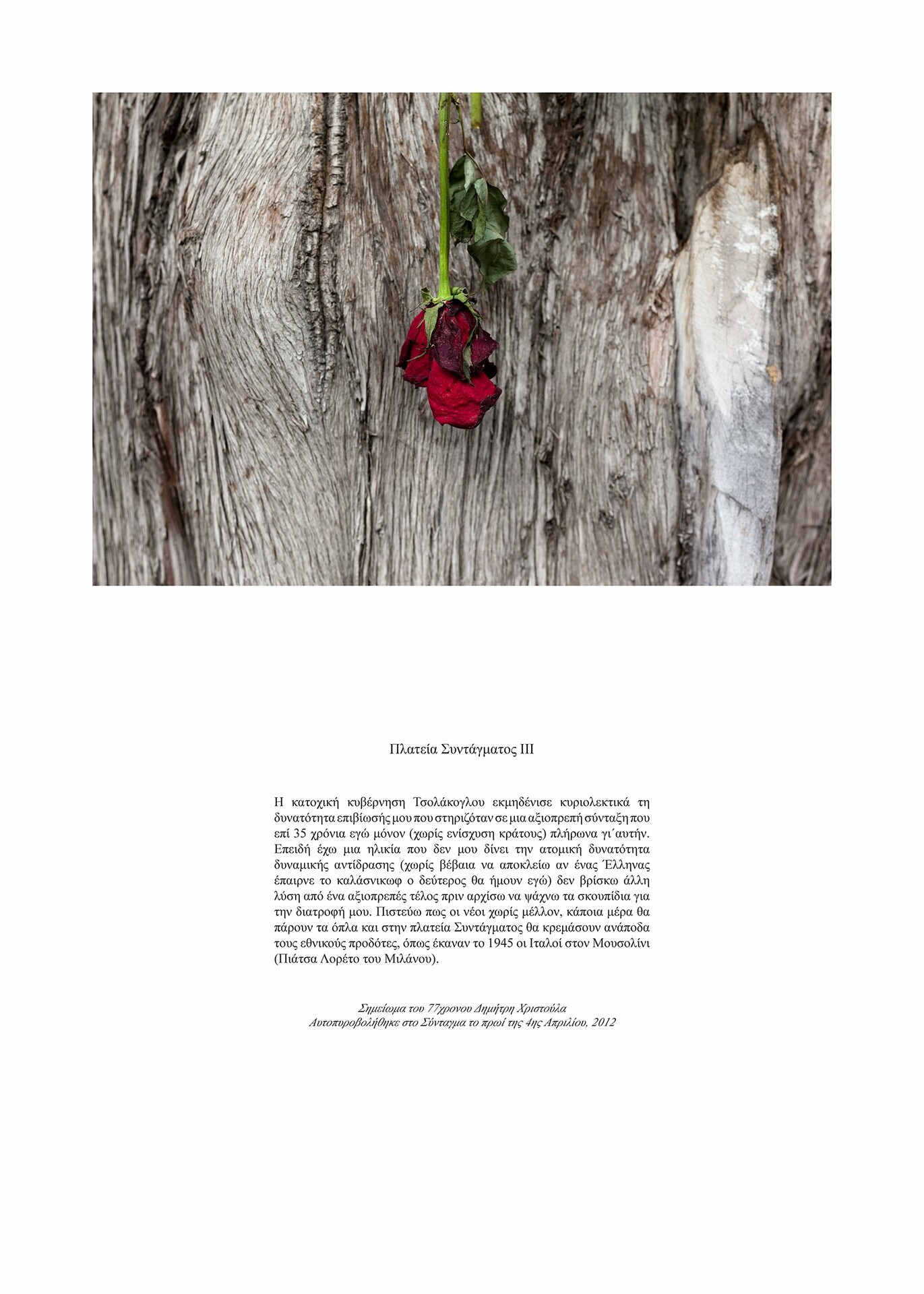 Πλατεία Συντάγματος ΙΙΙ

Η κατοχική κυβέρνηση Τσολάκογλου εκμηδένισε κυριολεκτικά τη δυνατότητα επιβίωσής μου που στηριζόταν σε μια αξιοπρεπή σύνταξη που επί 35 χρόνια εγώ μόνον (χωρίς ενίσχυση κράτους) πλήρωνα γι΄αυτήν. Επειδή έχω μια ηλικία που δεν μου δίνει την ατομική δυνατότητα δυναμικής αντίδρασης (χωρίς βέβαια να αποκλείω αν ένας Έλληνας έπαιρνε το καλάσνικωφ ο δεύτερος θα ήμουν εγώ) δεν βρίσκω άλλη λύση από ένα αξιοπρεπές τέλος πριν αρχίσω να ψάχνω τα σκουπίδια για την διατροφή μου. Πιστεύω πως οι νέοι χωρίς μέλλον, κάποια μέρα θα πάρουν τα όπλα και στην πλατεία Συντάγματος θα κρεμάσουν ανάποδα τους εθνικούς προδότες, όπως έκαναν το 1945 οι Ιταλοί στον Μουσολίνι (Πιάτσα Λορέτο του Μιλάνου).

Σημείωμα του 77χρονου Δημήτρη Χριστούλα
Αυτοπυροβολήθηκε στο Σύνταγμα το πρωί της 4ης Απριλίου, 2012